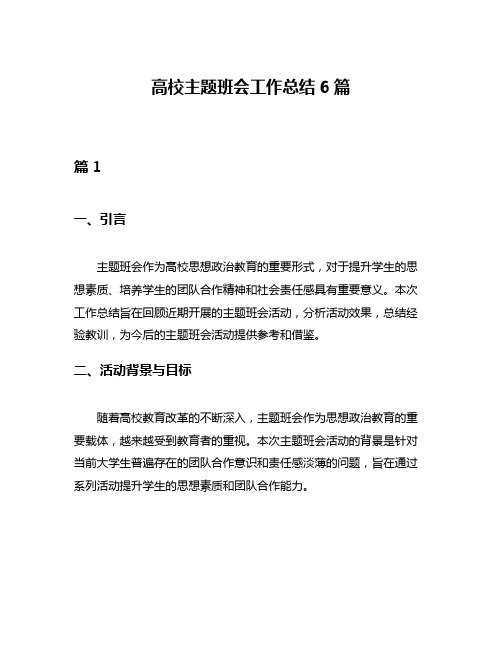 高校主题班会工作总结 6 篇

篇 1

一、引言

主题班会作为高校思想政治教育的重要形式，对于提升学生的思想素质、培养学生的团队合作精神和社会责任感具有重要意义。本次工作总结旨在回顾近期开展的主题班会活动，分析活动效果，总结经验教训，为今后的主题班会活动提供参考和借鉴。

二、活动背景与目标

随着高校教育改革的不断深入，主题班会作为思想政治教育的重要载体，越来越受到教育者的重视。本次主题班会活动的背景是针对当前大学生普遍存在的团队合作意识和责任感淡薄的问题，旨在通过系列活动提升学生的思想素质和团队合作能力。